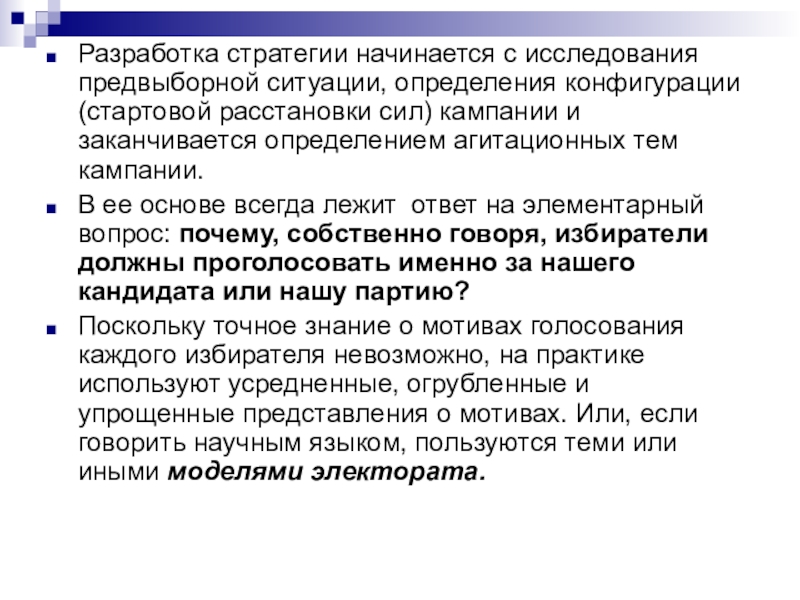 Разработка стратегии начинается с исследования предвыборной ситуации, определения конфигурации (стартовой расстановки сил) кампании и заканчивается определением агитационных тем кампании.

В ее основе всегда лежит  ответ на элементарный вопрос: почему, собственно говоря, избиратели должны проголосовать именно за нашего кандидата или нашу партию?

Поскольку точное знание о мотивах голосования каждого избирателя невозможно, на практике используют усредненные, огрубленные и упрощенные представления о мотивах. Или, если говорить научным языком, пользуются теми или иными моделями электората.